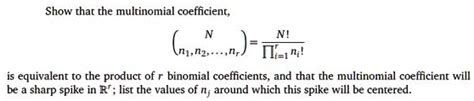 Show that the multinomial coefficient,

$$\binom{N}{n_1, n_2, \ldots, n_r} = \frac{N!}{\prod_{i=1}^{r} n_i!}$$

is equivalent to the product of $r$ binomial coefficients, and that the multinomial coefficient will be a sharp spike in $\mathbb{R}^r$; list the values of $n_j$ around which this spike will be centered.